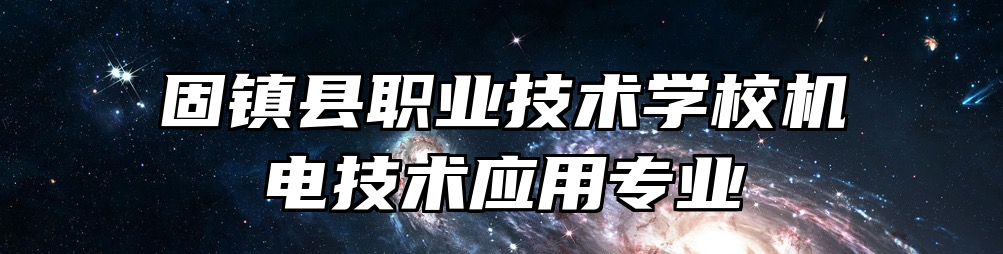 固镇县职业技术学校机电技术应用专业